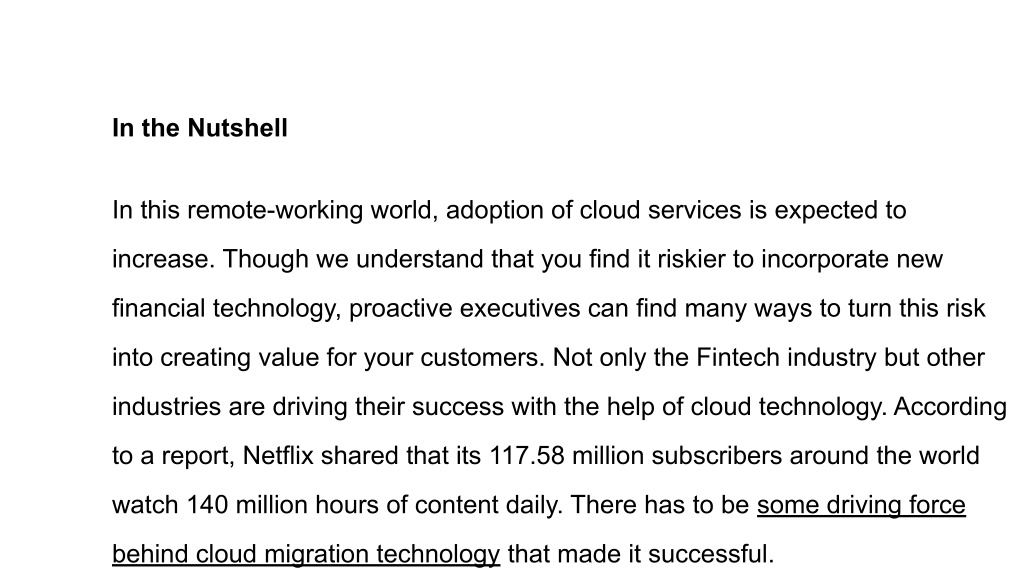 In the Nutshell

In this remote-working world, adoption of cloud services is expected to increase. Though we understand that you find it riskier to incorporate new financial technology, proactive executives can find many ways to turn this risk into creating value for your customers. Not only the Fintech industry but other industries are driving their success with the help of cloud technology. According to a report, Netflix shared that its 117.58 million subscribers around the world watch 140 million hours of content daily. There has to be some driving force behind cloud migration technology that made it successful.